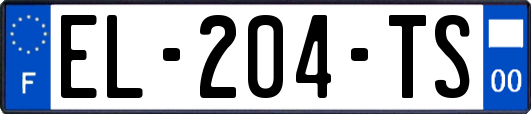 F
EL-204-TS
00